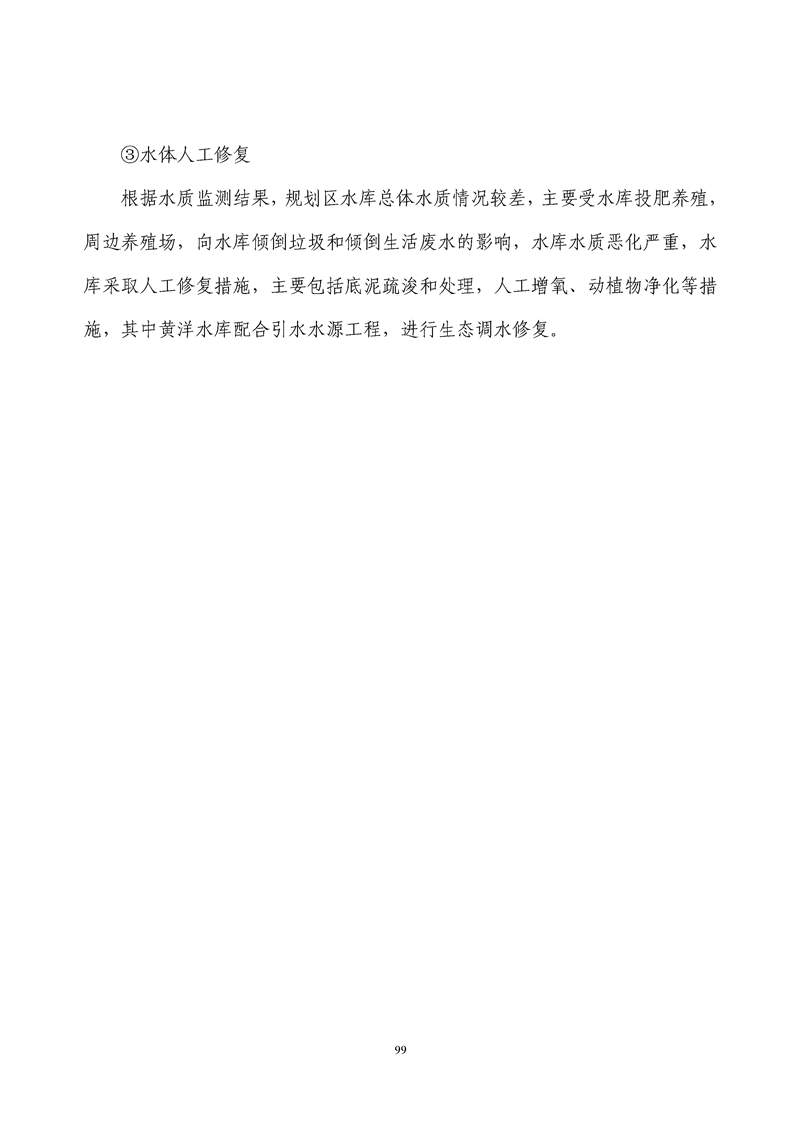 ③水体人工修复

根据水质监测结果，规划区水库总体水质情况较差，主要受水库投肥养殖，周边养殖场，向水库倾倒垃圾和倾倒生活废水的影响，水库水质恶化严重，水库采取人工修复措施，主要包括底泥疏浚和处理，人工增氧、动植物净化等措施，其中黄洋水库配合引水水源工程，进行生态调水修复。

99